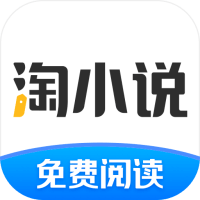 淘小说

免费阅读